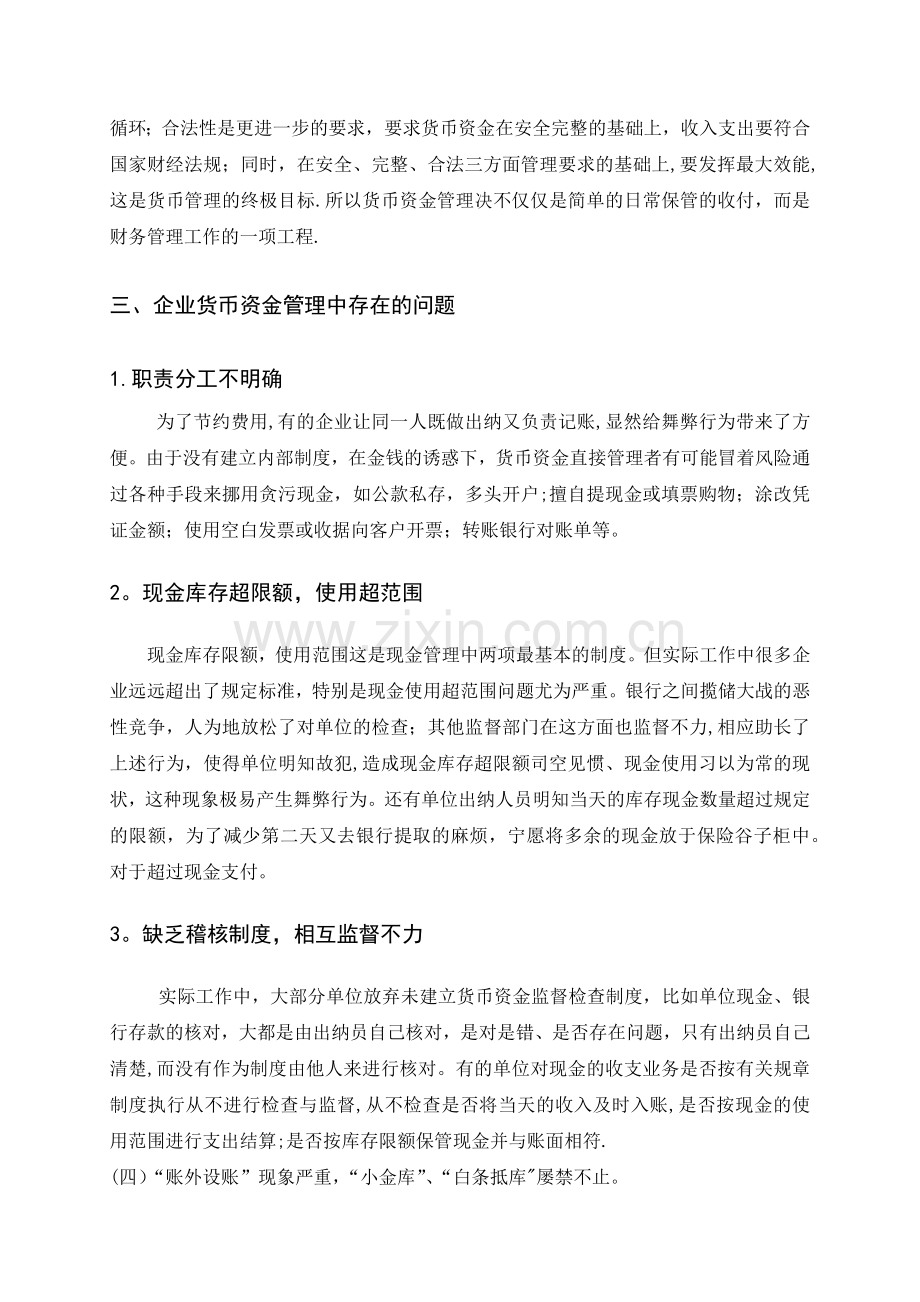 循环；合法性是更进一步的要求，要求货币资金在安全完整的基础上，收入支出要符合国家财经法规；同时，在安全、完整、合法三方面管理要求的基础上,要发挥最大效能,这是货币管理的终极目标.所以货币资金管理决不仅仅是简单的日常保管的收付，而是财务管理工作的一项工程.

三、企业货币资金管理中存在的问题

1.职责分工不明确

为了节约费用,有的企业让同一人既做出纳又负责记账,显然给舞弊行为带来了方便。由于没有建立内部制度，在金钱的诱惑下，货币资金直接管理者有可能冒着风险通过各种手段来挪用贪污现金，如公款私存，多头开户;擅自提现金或填票购物；涂改凭证金额；使用空白发票或收据向客户开票；转账银行对账单等。

2。现金库存超限额，使用超范围

现金库存限额，使用范围这是现金管理中两项最基本的制度。但实际工作中很多企业远远超出了规定标准，特别是现金使用超范围问题尤为严重。银行之间揽储大战的恶性竞争，人为地放松了对单位的检查；其他监督部门在这方面也监督不力,相应助长了上述行为，使得单位明知故犯,造成现金库存超限额司空见惯、现金使用习以为常的现状，这种现象极易产生舞弊行为。还有单位出纳人员明知当天的库存现金数量超过规定的限额，为了减少第二天又去银行提取的麻烦，宁愿将多余的现金放于保险谷子柜中。对于超过现金支付。

3。缺乏稽核制度，相互监督不力

实际工作中，大部分单位放弃未建立货币资金监督检查制度，比如单位现金、银行存款的核对，大都是由出纳员自己核对，是对是错、是否存在问题，只有出纳员自己清楚,而没有作为制度由他人来进行核对。有的单位对现金的收支业务是否按有关规章制度执行从不进行检查与监督,从不检查是否将当天的收入及时入账,是否按现金的使用范围进行支出结算;是否按库存限额保管现金并与账面相符.
(四)“账外设账”现象严重,“小金库”、“白条抵库”屡禁不止。

www.zixin.com.cn